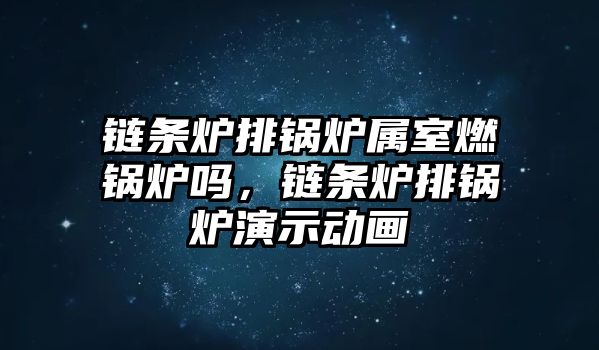 链条炉排锅炉属室燃锅炉吗，链条炉排锅炉演示动画